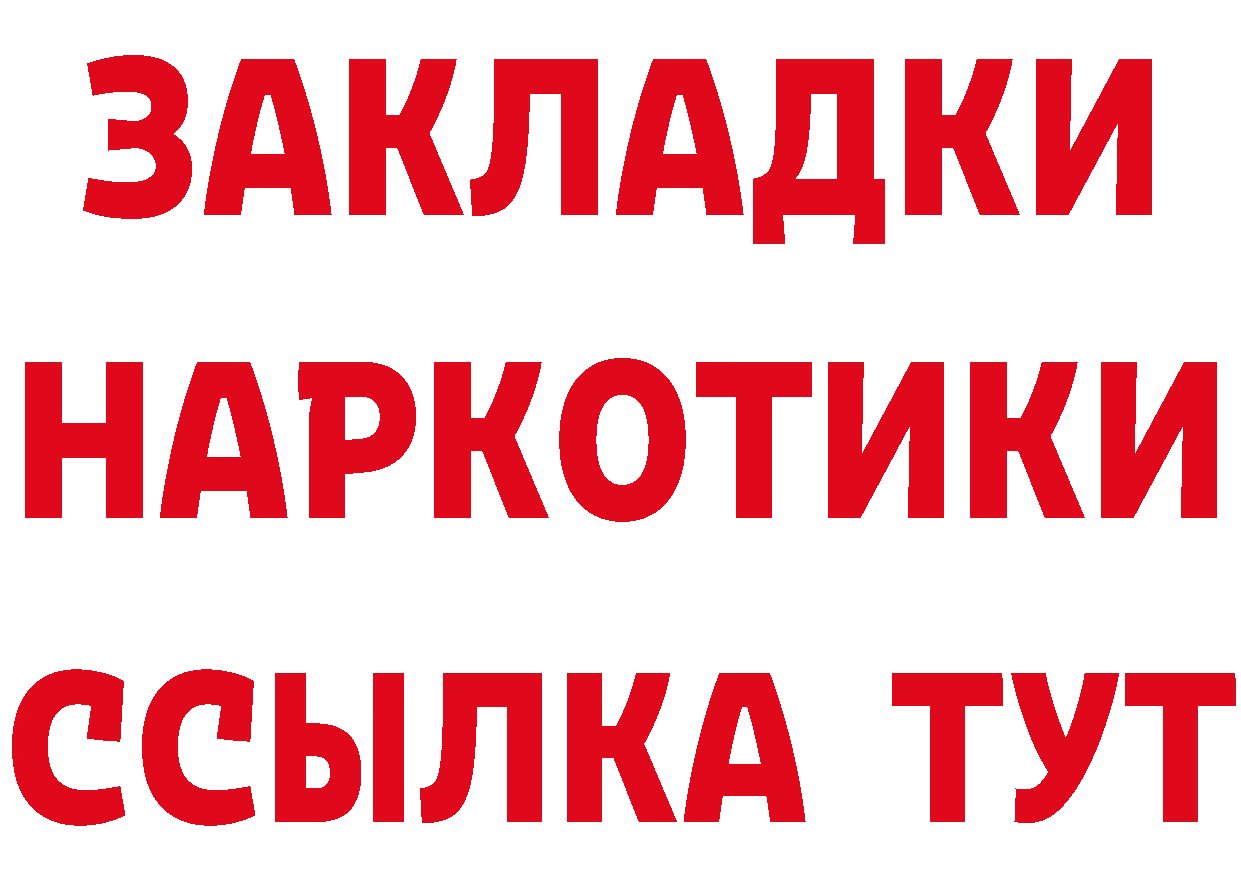 ЗАКЛАДКИ НАРКОТИКИ ССЫЛКА ТУТ